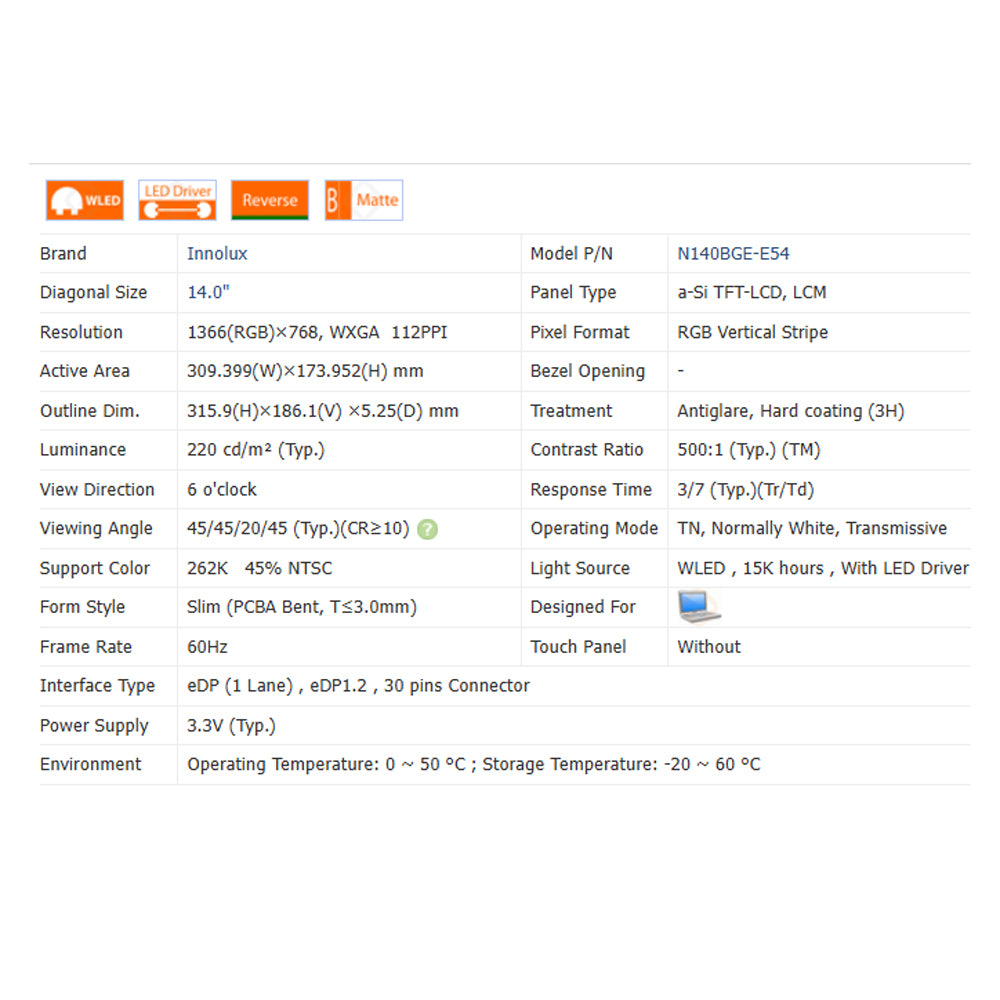 WLED LED Driver Reverse B Matte

| Brand | Innolux | Model P/N | N140BGE-E54 |
|---|---|---|---|
| Diagonal Size | 14.0" | Panel Type | a-Si TFT-LCD, LCM |
| Resolution | 1366(RGB)×768, WXGA 112PPI | Pixel Format | RGB Vertical Stripe |
| Active Area | 309.399(W)×173.952(H) mm | Bezel Opening | - |
| Outline Dim. | 315.9(H)×186.1(V) ×5.25(D) mm | Treatment | Antiglare, Hard coating (3H) |
| Luminance | 220 cd/m² (Typ.) | Contrast Ratio | 500:1 (Typ.) (TM) |
| View Direction | 6 o'clock | Response Time | 3/7 (Typ.)(Tr/Td) |
| Viewing Angle | 45/45/20/45 (Typ.)(CR≥10) ? | Operating Mode | TN, Normally White, Transmissive |
| Support Color | 262K 45% NTSC | Light Source | WLED , 15K hours , With LED Driver |
| Form Style | Slim (PCBA Bent, T≤3.0mm) | Designed For | |
| Frame Rate | 60Hz | Touch Panel | Without |
| Interface Type | eDP (1 Lane) , eDP1.2 , 30 pins Connector | | |
| Power Supply | 3.3V (Typ.) | | |
| Environment | Operating Temperature: 0 ~ 50 °C ; Storage Temperature: -20 ~ 60 °C | | |